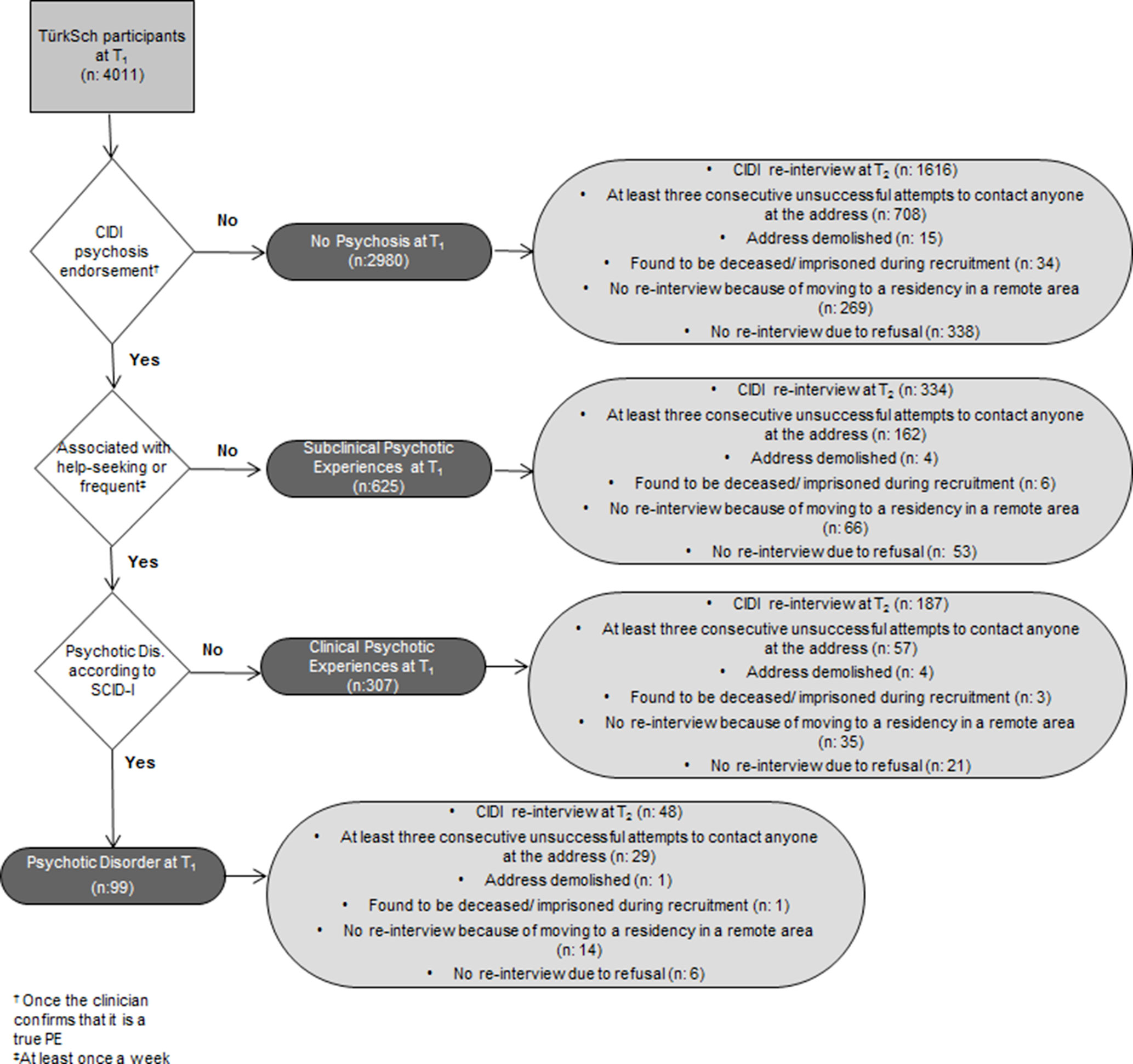 TürkSch participants at $T_1$ (n: 4011)

CIDI psychosis endorsement†

No

No Psychosis at $T_1$ (n:2980)

• CIDI re-interview at $T_2$ (n: 1616)
• At least three consecutive unsuccessful attempts to contact anyone at the address (n: 708)
• Address demolished (n: 15)
• Found to be deceased/ imprisoned during recruitment (n: 34)
• No re-interview because of moving to a residency in a remote area (n: 269)
• No re-interview due to refusal (n: 338)

Yes

Associated with help-seeking or frequent‡

No

Subclinical Psychotic Experiences at $T_1$ (n:625)

• CIDI re-interview at $T_2$ (n: 334)
• At least three consecutive unsuccessful attempts to contact anyone at the address (n: 162)
• Address demolished (n: 4)
• Found to be deceased/ imprisoned during recruitment (n: 6)
• No re-interview because of moving to a residency in a remote area (n: 66)
• No re-interview due to refusal (n: 53)

Yes

Psychotic Dis. according to SCID-I

No

Clinical Psychotic Experiences at $T_1$ (n:307)

• CIDI re-interview at $T_2$ (n: 187)
• At least three consecutive unsuccessful attempts to contact anyone at the address (n: 57)
• Address demolished (n: 4)
• Found to be deceased/ imprisoned during recruitment (n: 3)
• No re-interview because of moving to a residency in a remote area (n: 35)
• No re-interview due to refusal (n: 21)

Yes

Psychotic Disorder at $T_1$ (n:99)

• CIDI re-interview at $T_2$ (n: 48)
• At least three consecutive unsuccessful attempts to contact anyone at the address (n: 29)
• Address demolished (n: 1)
• Found to be deceased/ imprisoned during recruitment (n: 1)
• No re-interview because of moving to a residency in a remote area (n: 14)
• No re-interview due to refusal (n: 6)

† Once the clinician confirms that it is a true PE
‡At least once a week